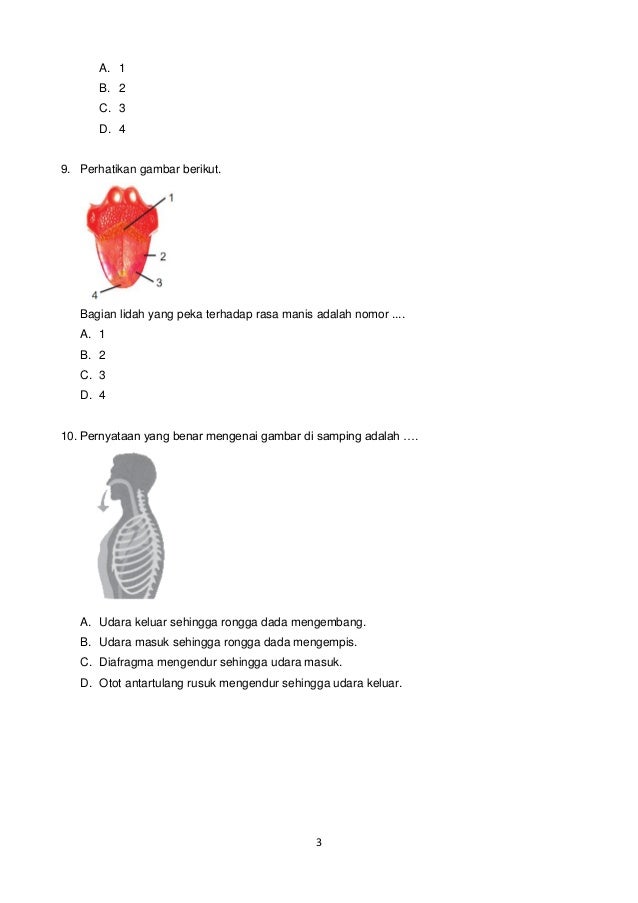 A. 1
B. 2
C. 3
D. 4

9. Perhatikan gambar berikut.

1
2
3
4

Bagian lidah yang peka terhadap rasa manis adalah nomor ....
A. 1
B. 2
C. 3
D. 4

10. Pernyataan yang benar mengenai gambar di samping adalah ….

A. Udara keluar sehingga rongga dada mengembang.
B. Udara masuk sehingga rongga dada mengempis.
C. Diafragma mengendur sehingga udara masuk.
D. Otot antartulang rusuk mengendur sehingga udara keluar.

3